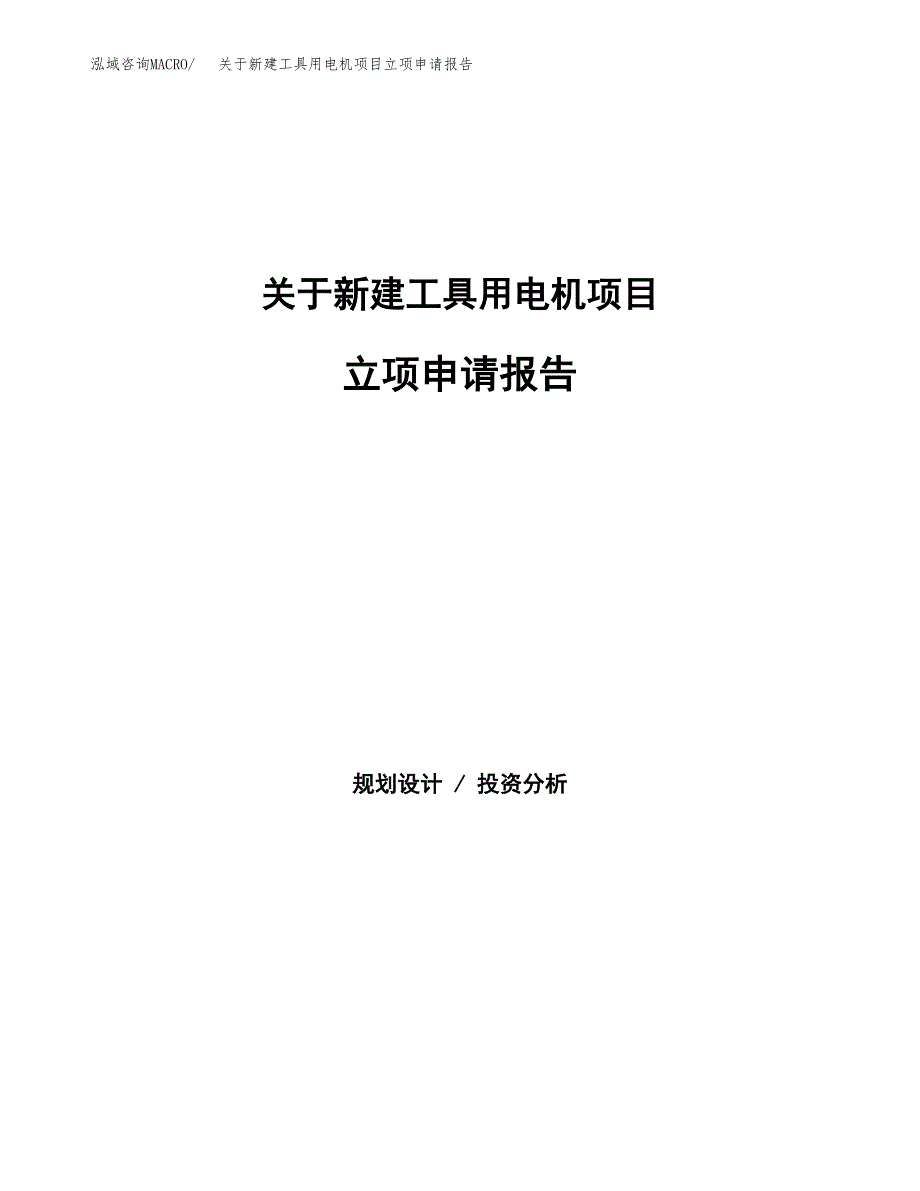 泓域咨询MACRO/　关于新建工具用电机项目立项申请报告

关于新建工具用电机项目

立项申请报告

规划设计 / 投资分析